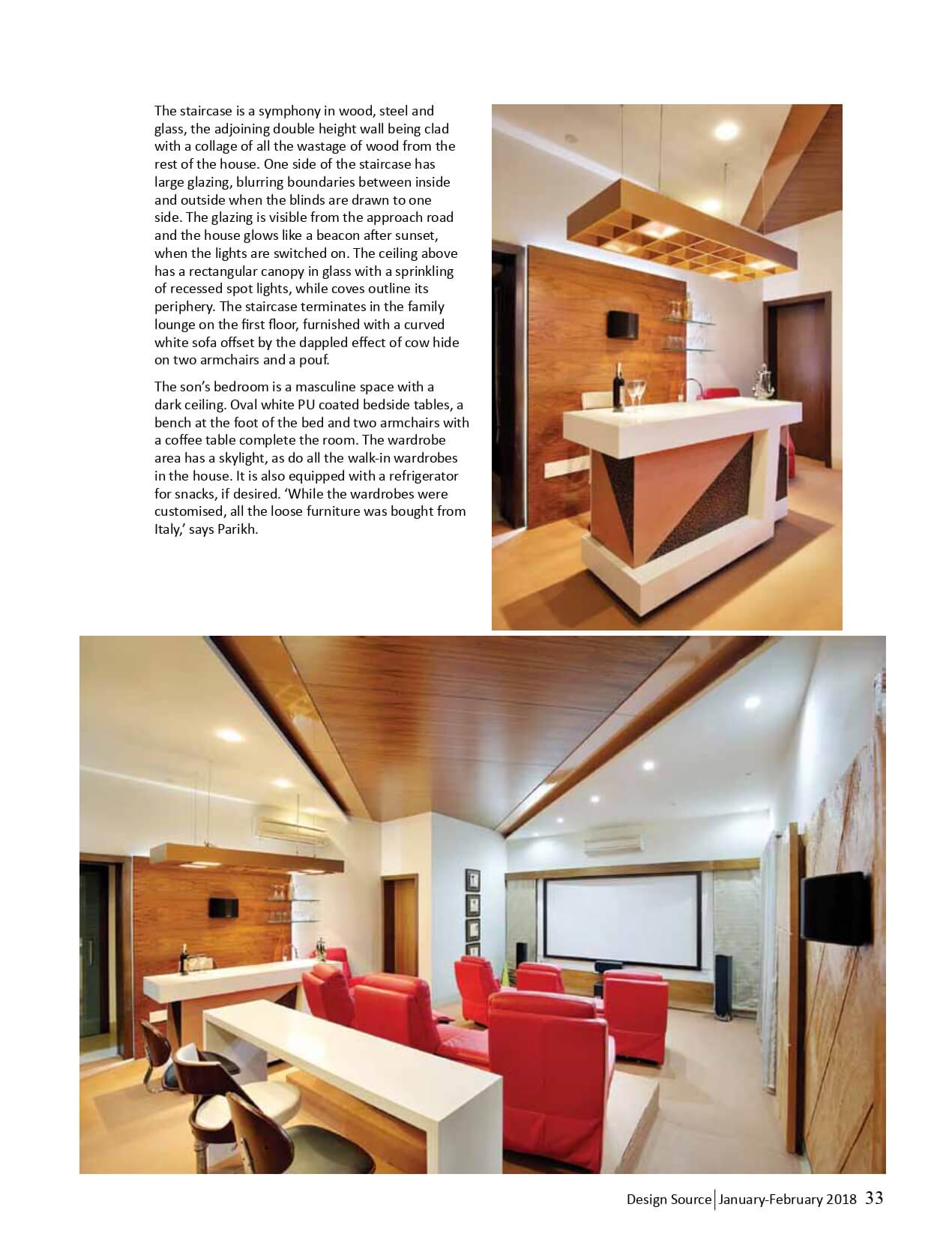 The staircase is a symphony in wood, steel and glass, the adjoining double height wall being clad with a collage of all the wastage of wood from the rest of the house. One side of the staircase has large glazing, blurring boundaries between inside and outside when the blinds are drawn to one side. The glazing is visible from the approach road and the house glows like a beacon after sunset, when the lights are switched on. The ceiling above has a rectangular canopy in glass with a sprinkling of recessed spot lights, while coves outline its periphery. The staircase terminates in the family lounge on the first floor, furnished with a curved white sofa offset by the dappled effect of cow hide on two armchairs and a pouf.

The son's bedroom is a masculine space with a dark ceiling. Oval white PU coated bedside tables, a bench at the foot of the bed and two armchairs with a coffee table complete the room. The wardrobe area has a skylight, as do all the walk-in wardrobes in the house. It is also equipped with a refrigerator for snacks, if desired. 'While the wardrobes were customised, all the loose furniture was bought from Italy,' says Parikh.

Design Source | January-February 2018 33